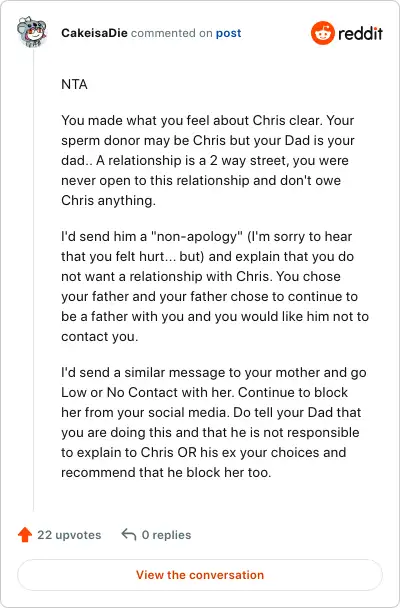 CakeisaDie commented on post

reddit

NTA

You made what you feel about Chris clear. Your sperm donor may be Chris but your Dad is your dad.. A relationship is a 2 way street, you were never open to this relationship and don't owe Chris anything.

I'd send him a "non-apology" (I'm sorry to hear that you felt hurt... but) and explain that you do not want a relationship with Chris. You chose your father and your father chose to continue to be a father with you and you would like him not to contact you.

I'd send a similar message to your mother and go Low or No Contact with her. Continue to block her from your social media. Do tell your Dad that you are doing this and that he is not responsible to explain to Chris OR his ex your choices and recommend that he block her too.

22 upvotes

0 replies

View the conversation